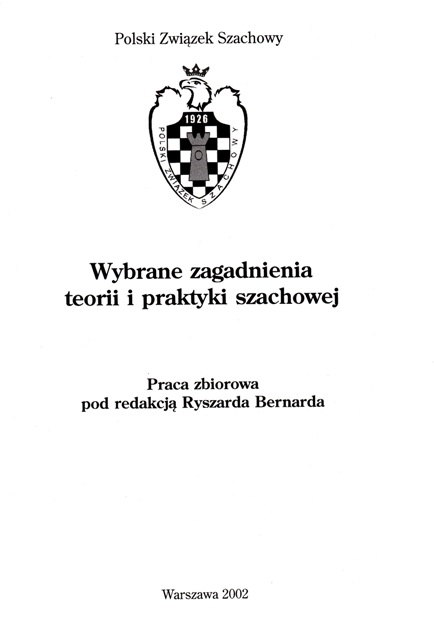 Polski Związek Szachowy

1926
POLSKI ZWIĄZEK SZACHOWY

Wybrane zagadnienia
teorii i praktyki szachowej

Praca zbiorowa
pod redakcją Ryszarda Bernarda

Warszawa 2002